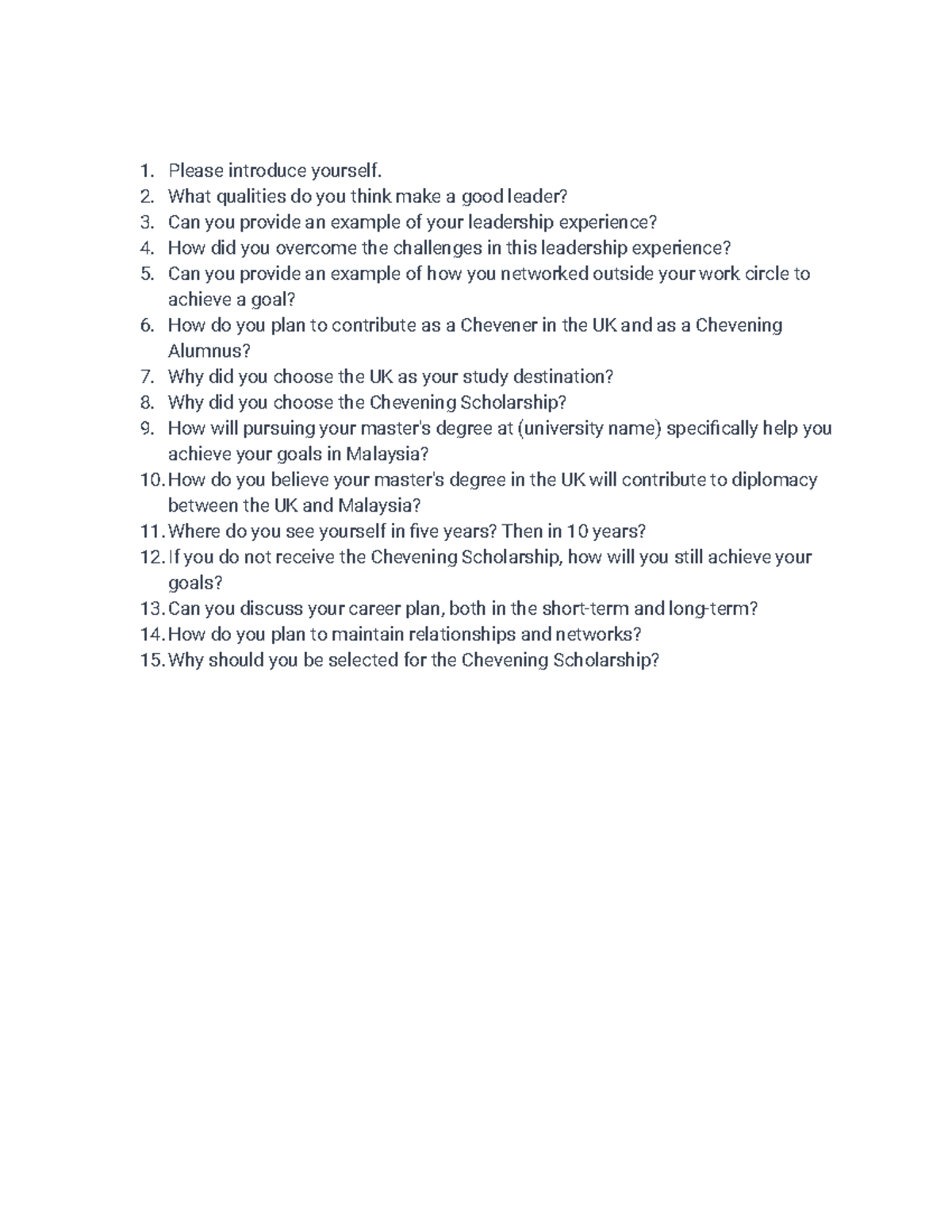 1. Please introduce yourself.
2. What qualities do you think make a good leader?
3. Can you provide an example of your leadership experience?
4. How did you overcome the challenges in this leadership experience?
5. Can you provide an example of how you networked outside your work circle to achieve a goal?
6. How do you plan to contribute as a Chevener in the UK and as a Chevening Alumnus?
7. Why did you choose the UK as your study destination?
8. Why did you choose the Chevening Scholarship?
9. How will pursuing your master's degree at (university name) specifically help you achieve your goals in Malaysia?
10. How do you believe your master's degree in the UK will contribute to diplomacy between the UK and Malaysia?
11. Where do you see yourself in five years? Then in 10 years?
12. If you do not receive the Chevening Scholarship, how will you still achieve your goals?
13. Can you discuss your career plan, both in the short-term and long-term?
14. How do you plan to maintain relationships and networks?
15. Why should you be selected for the Chevening Scholarship?